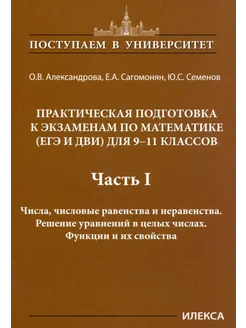 ПОСТУПАЕМ В УНИВЕРСИТЕТ

О.В. Александрова, Е.А. Сагомонян, Ю.С. Семенов

ПРАКТИЧЕСКАЯ ПОДГОТОВКА К ЭКЗАМЕНАМ ПО МАТЕМАТИКЕ (ЕГЭ И ДВИ) ДЛЯ 9–11 КЛАССОВ

Часть I

Числа, числовые равенства и неравенства. Решение уравнений в целых числах. Функции и их свойства

ИЛЕКСА